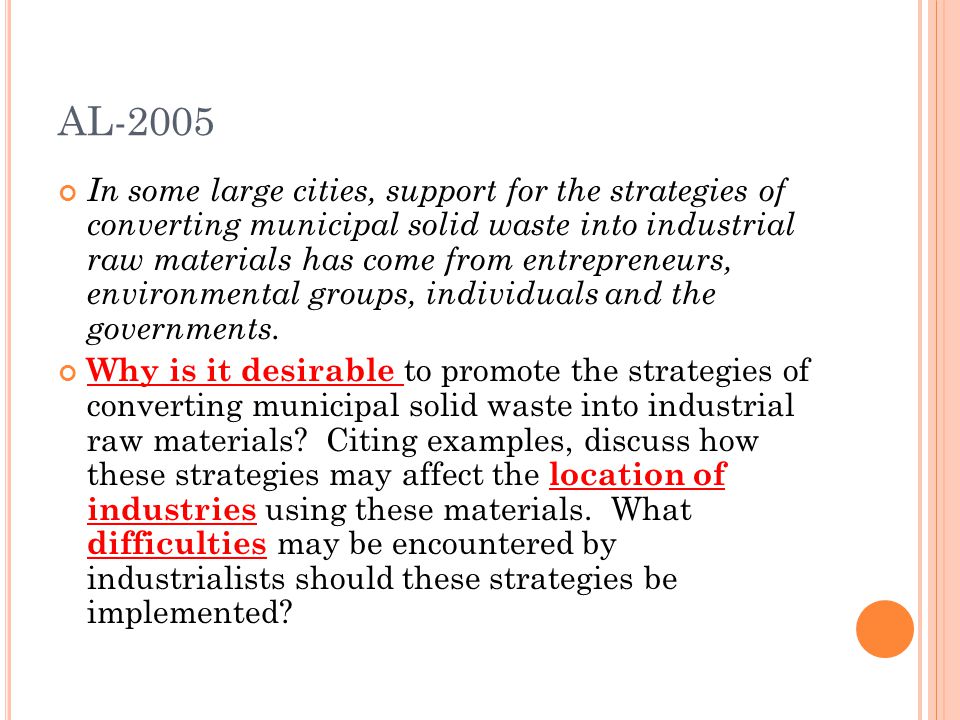 AL-2005

In some large cities, support for the strategies of converting municipal solid waste into industrial raw materials has come from entrepreneurs, environmental groups, individuals and the governments.

Why is it desirable to promote the strategies of converting municipal solid waste into industrial raw materials? Citing examples, discuss how these strategies may affect the location of industries using these materials. What difficulties may be encountered by industrialists should these strategies be implemented?